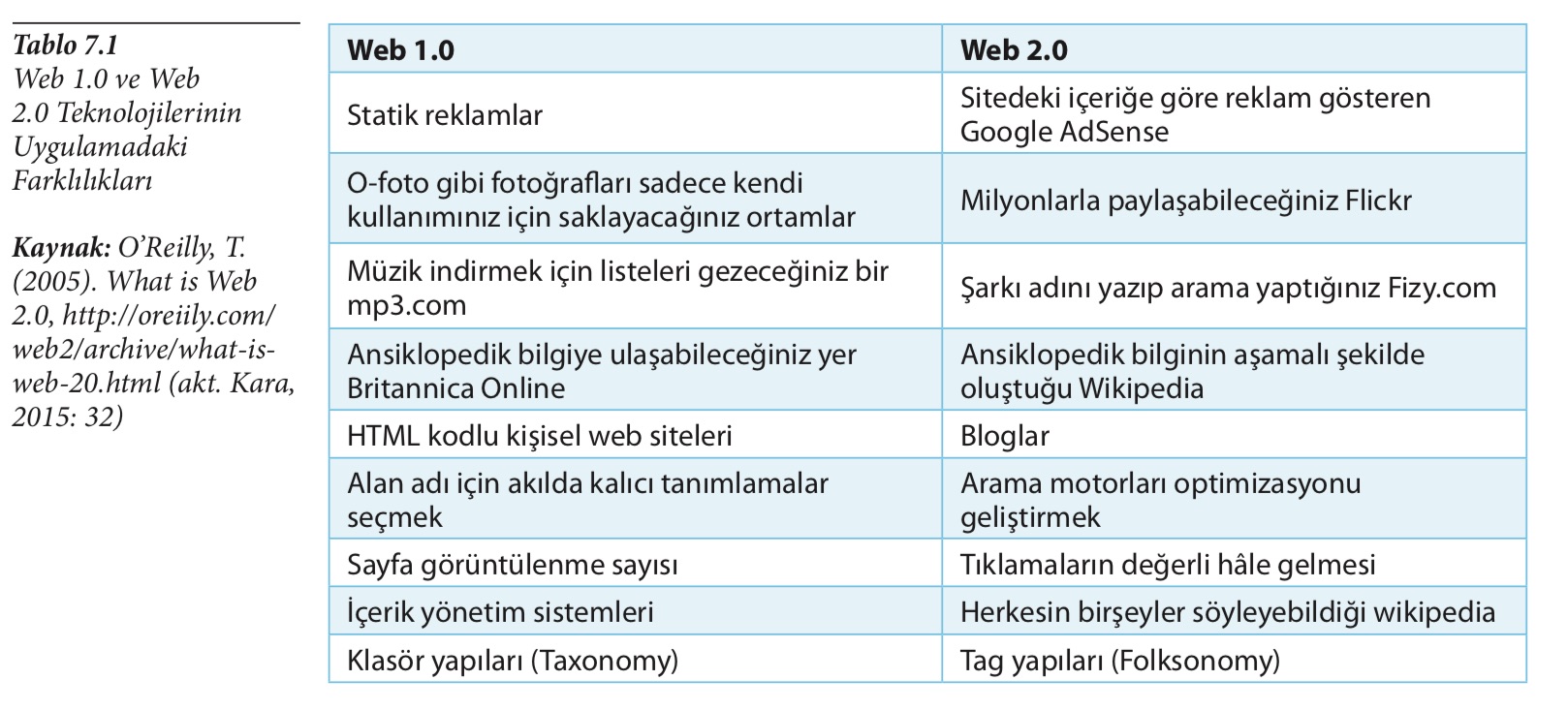 Tablo 7.1
Web 1.0 ve Web 2.0 Teknolojilerinin Uygulamadaki Farklılıkları

Kaynak: O'Reilly, T. (2005). What is Web 2.0, http://oreiily.com/web2/archive/what-is-web-20.html (akt. Kara, 2015: 32)

| Web 1.0 | Web 2.0 |
|---|---|
| Statik reklamlar | Sitedeki içeriğe göre reklam gösteren Google AdSense |
| O-foto gibi fotoğrafları sadece kendi kullanımınız için saklayacağınız ortamlar | Milyonlarla paylaşabileceğiniz Flickr |
| Müzik indirmek için listeleri gezeceğiniz bir mp3.com | Şarkı adını yazıp arama yaptığınız Fizy.com |
| Ansiklopedik bilgiye ulaşabileceğiniz yer Britannica Online | Ansiklopedik bilginin aşamalı şekilde oluştuğu Wikipedia |
| HTML kodlu kişisel web siteleri | Bloglar |
| Alan adı için akılda kalıcı tanımlamalar seçmek | Arama motorları optimizasyonu geliştirmek |
| Sayfa görüntülenme sayısı | Tıklamaların değerli hâle gelmesi |
| İçerik yönetim sistemleri | Herkesin birşeyler söyleyebildiği wikipedia |
| Klasör yapıları (Taxonomy) | Tag yapıları (Folksonomy) |